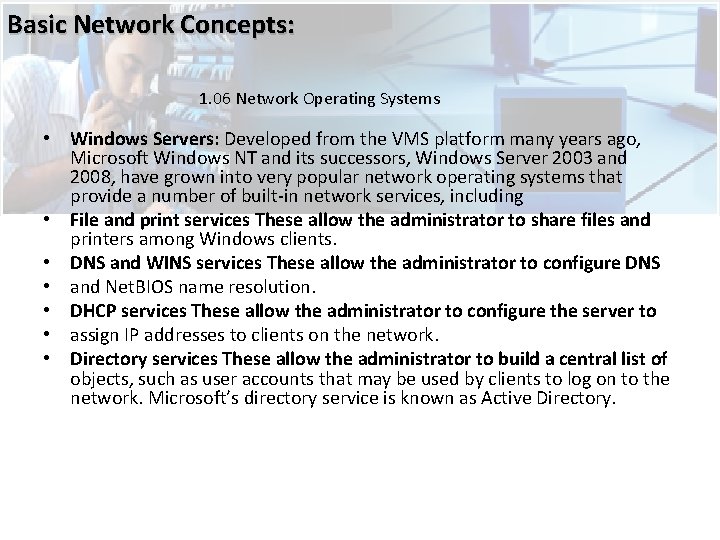 Basic Network Concepts:

1.06 Network Operating Systems

• Windows Servers: Developed from the VMS platform many years ago, Microsoft Windows NT and its successors, Windows Server 2003 and 2008, have grown into very popular network operating systems that provide a number of built-in network services, including
• File and print services These allow the administrator to share files and printers among Windows clients.
• DNS and WINS services These allow the administrator to configure DNS
• and NetBIOS name resolution.
• DHCP services These allow the administrator to configure the server to
• assign IP addresses to clients on the network.
• Directory services These allow the administrator to build a central list of objects, such as user accounts that may be used by clients to log on to the network. Microsoft's directory service is known as Active Directory.